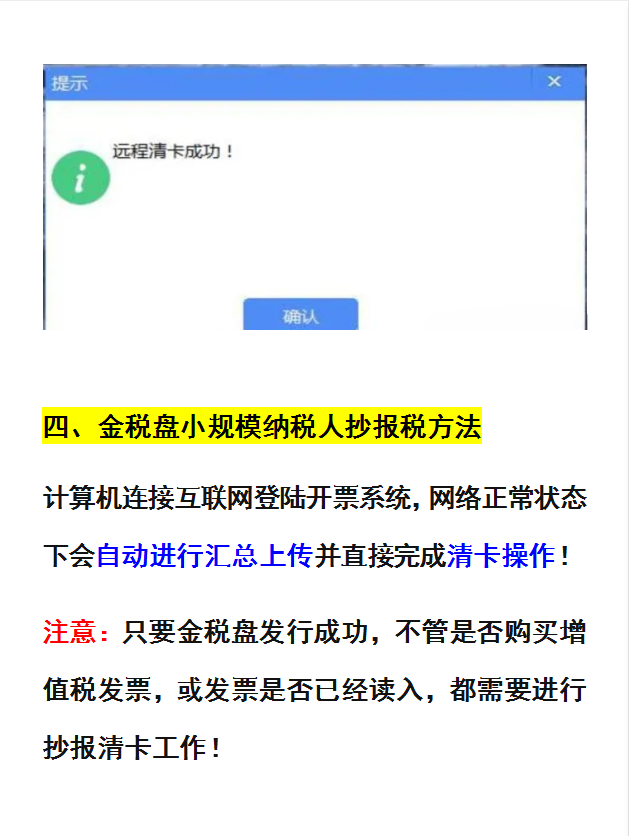 提示
×
远程清卡成功！
确认

四、金税盘小规模纳税人抄报税方法

计算机连接互联网登陆开票系统，网络正常状态下会自动进行汇总上传并直接完成清卡操作！

注意：只要金税盘发行成功，不管是否购买增值税发票，或发票是否已经读入，都需要进行抄报清卡工作！